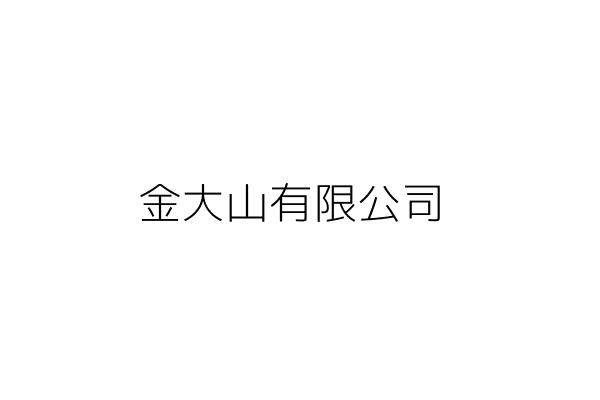 金大山有限公司